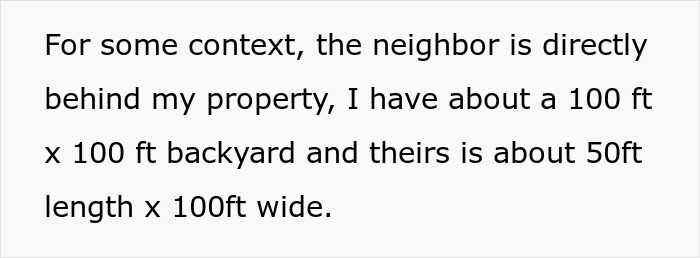 For some context, the neighbor is directly behind my property, I have about a 100 ft x 100 ft backyard and theirs is about 50ft length x 100ft wide.